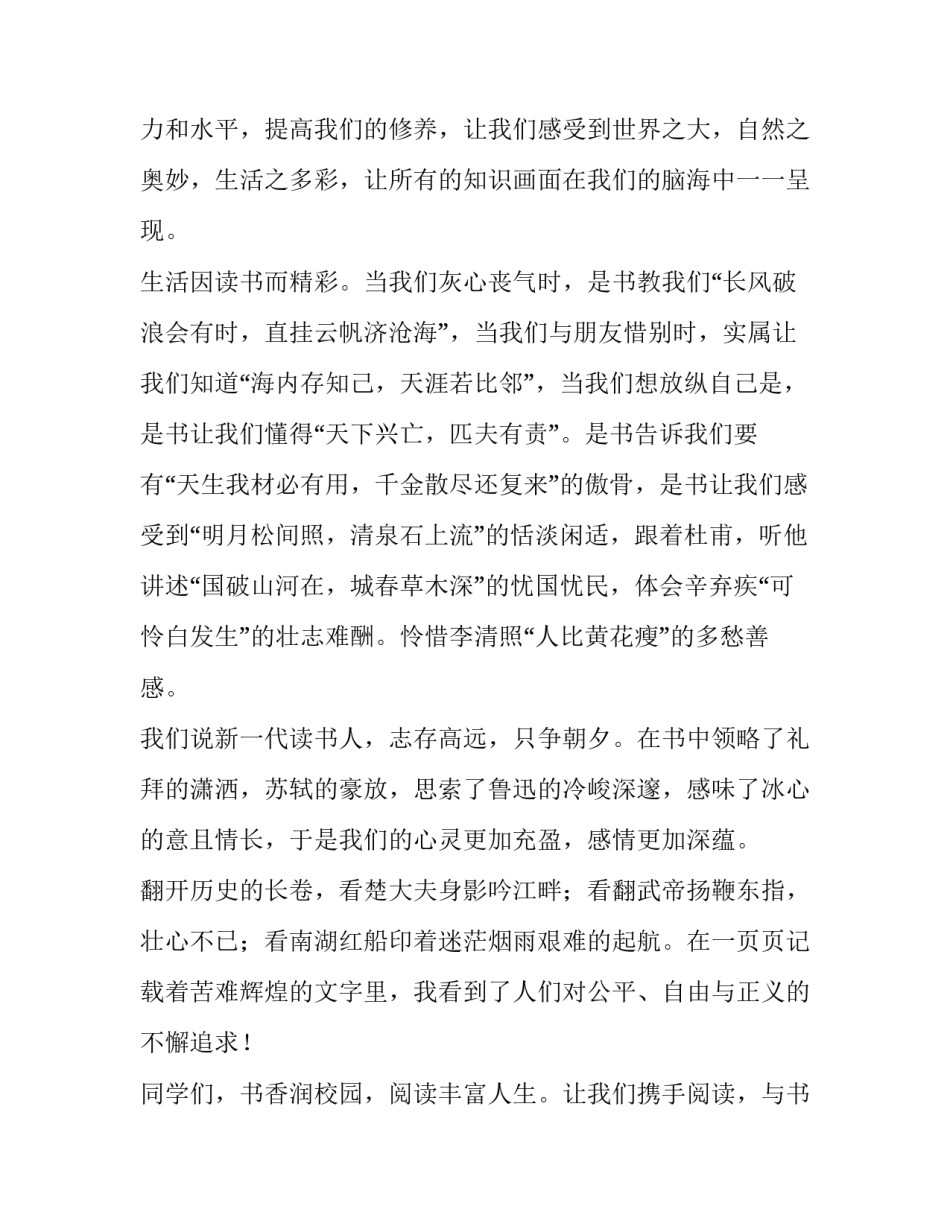 力和水平，提高我们的修养，让我们感受到世界之大，自然之奥妙，生活之多彩，让所有的知识画面在我们的脑海中一一呈现。

生活因读书而精彩。当我们灰心丧气时，是书教我们“长风破浪会有时，直挂云帆济沧海”，当我们与朋友惜别时，实属让我们知道“海内存知己，天涯若比邻”，当我们想放纵自己是，是书让我们懂得“天下兴亡，匹夫有责”。是书告诉我们要有“天生我材必有用，千金散尽还复来”的傲骨，是书让我们感受到“明月松间照，清泉石上流”的恬淡闲适，跟着杜甫，听他讲述“国破山河在，城春草木深”的忧国忧民，体会辛弃疾“可怜白发生”的壮志难酬。怜惜李清照“人比黄花瘦”的多愁善感。

我们说新一代读书人，志存高远，只争朝夕。在书中领略了礼拜的潇洒，苏轼的豪放，思索了鲁迅的冷峻深邃，感味了冰心的意且情长，于是我们的心灵更加充盈，感情更加深蕴。

翻开历史的长卷，看楚大夫身影吟江畔；看翻武帝扬鞭东指，壮心不已；看南湖红船印着迷茫烟雨艰难的起航。在一页页记载着苦难辉煌的文字里，我看到了人们对公平、自由与正义的不懈追求！

同学们，书香润校园，阅读丰富人生。让我们携手阅读，与书